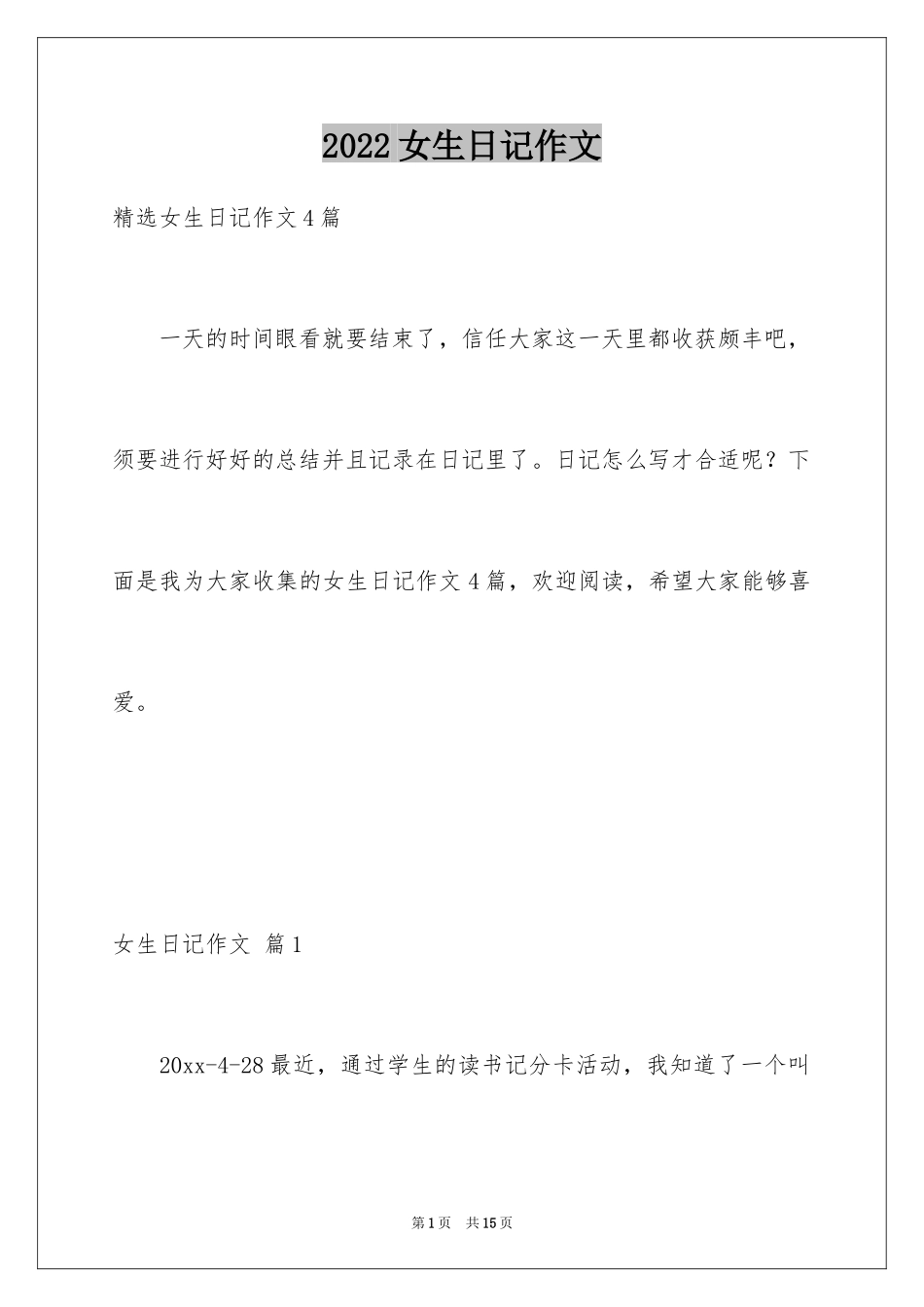 2022女生日记作文

精选女生日记作文4篇

一天的时间眼看就要结束了，信任大家这一天里都收获颇丰吧，须要进行好好的总结并且记录在日记里了。日记怎么写才合适呢？下面是我为大家收集的女生日记作文4篇，欢迎阅读，希望大家能够喜爱。

女生日记作文 篇1

20xx-4-28最近，通过学生的读书记分卡活动，我知道了一个叫

第1页 共15页